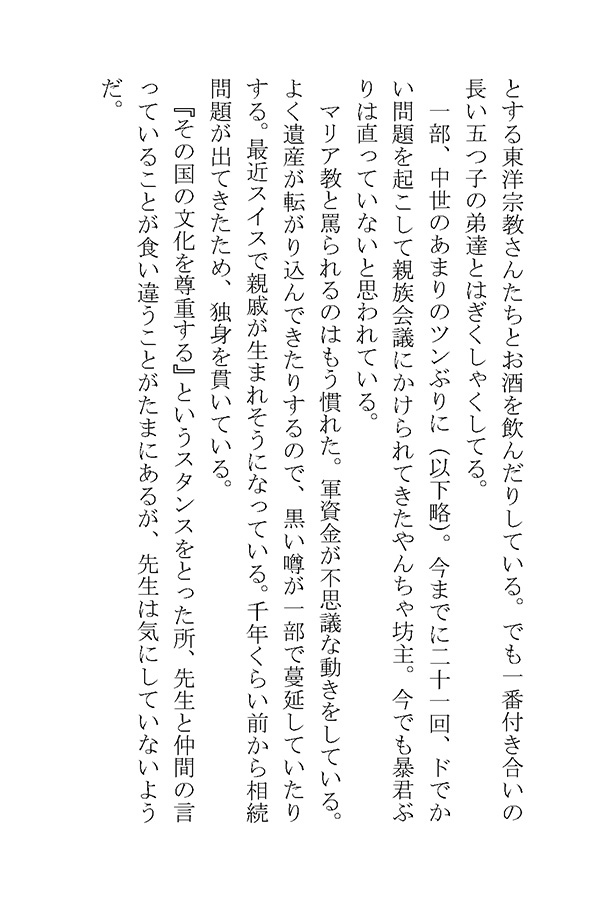 とする東洋宗教さんたちとお酒を飲んだりしている。でも一番付き合いの長い五つ子の弟達とはぎくしゃくしてる。

一部、中世のあまりのツンぶりに（以下略）。今までに二十一回、ドでかい問題を起こして親族会議にかけられてきたやんちゃ坊主。今でも暴君ぶりは直っていないと思われている。

マリア教と罵られるのはもう慣れた。軍資金が不思議な動きをしている。よく遺産が転がり込んできたりするので、黒い噂が一部で蔓延していたりする。最近スイスで親戚が生まれそうになっている。千年くらい前から相続問題が出てきたため、独身を貫いている。

『その国の文化を尊重する』というスタンスをとった所、先生と仲間の言っていることが食い違うことがたまにあるが、先生は気にしていないようだ。